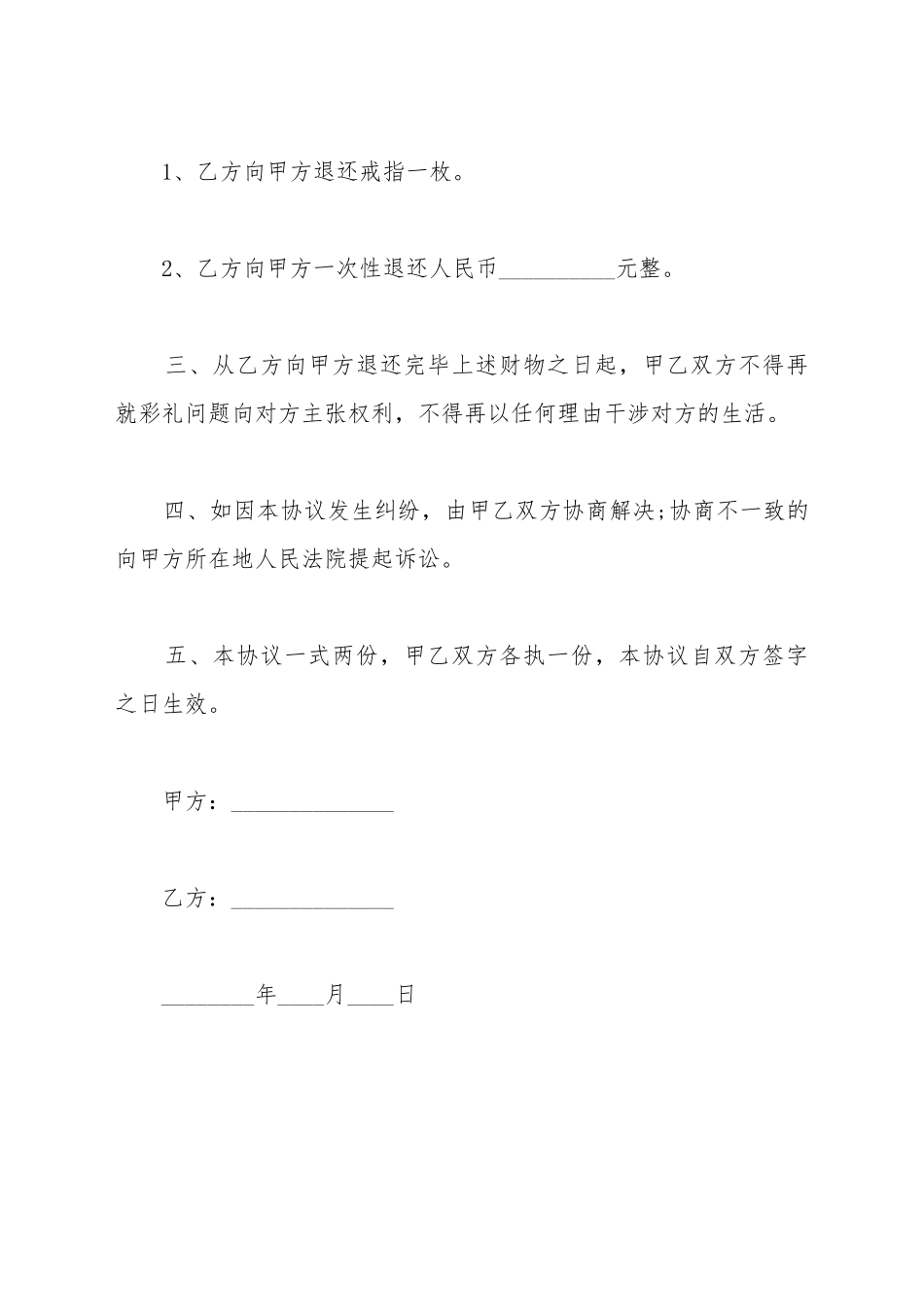 1、乙方向甲方退还戒指一枚。

2、乙方向甲方一次性退还人民币__________元整。

三、从乙方向甲方退还完毕上述财物之日起，甲乙双方不得再就彩礼问题向对方主张权利，不得再以任何理由干涉对方的生活。

四、如因本协议发生纠纷，由甲乙双方协商解决;协商不一致的向甲方所在地人民法院提起诉讼。

五、本协议一式两份，甲乙双方各执一份，本协议自双方签字之日生效。

甲方：______________

乙方：______________

________年____月____日